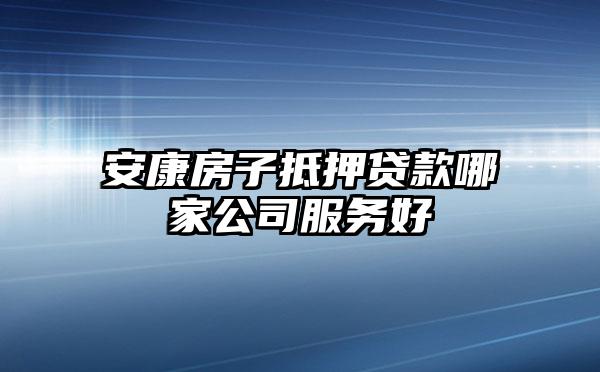 安康房子抵押贷款哪家公司服务好